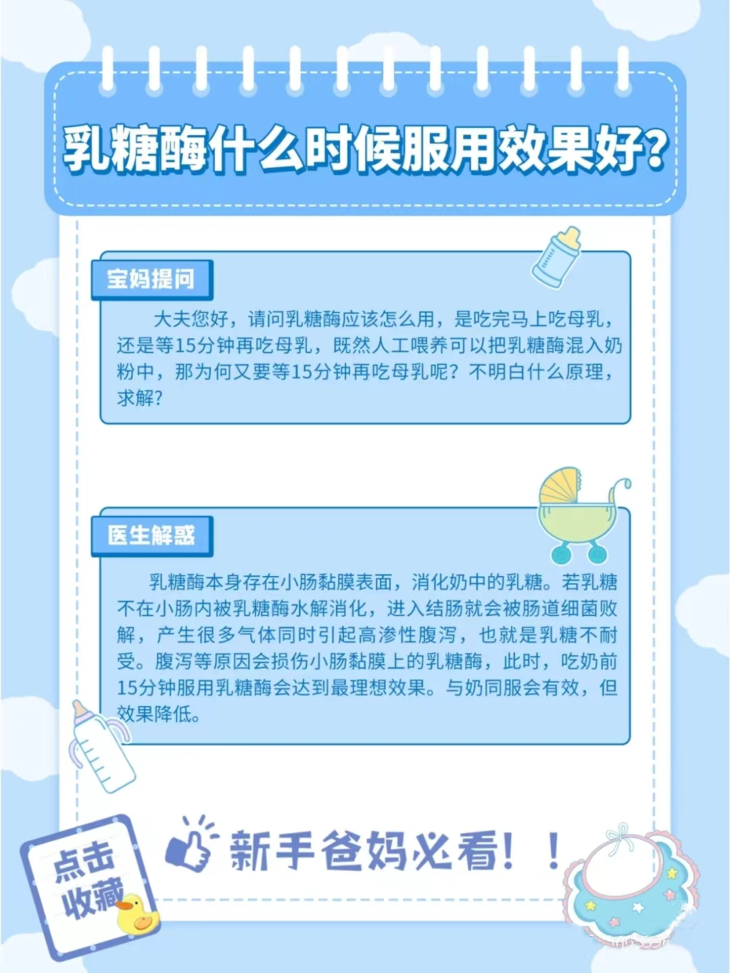 乳糖酶什么时候服用效果好?

宝妈提问

大夫您好，请问乳糖酶应该怎么用，是吃完马上吃母乳，还是等15分钟再吃母乳，既然人工喂养可以把乳糖酶混入奶粉中，那为何又要等15分钟再吃母乳呢？不明白什么原理，求解？

医生解惑

乳糖酶本身存在小肠黏膜表面，消化奶中的乳糖。若乳糖不在小肠内被乳糖酶水解消化，进入结肠就会被肠道细菌败解，产生很多气体同时引起高渗性腹泻，也就是乳糖不耐受。腹泻等原因会损伤小肠黏膜上的乳糖酶，此时，吃奶前15分钟服用乳糖酶会达到最理想效果。与奶同服会有效，但效果降低。

点击收藏

新手爸妈必看！！